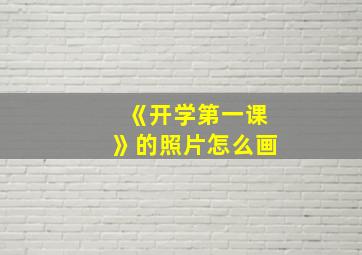 《开学第一课》的照片怎么画